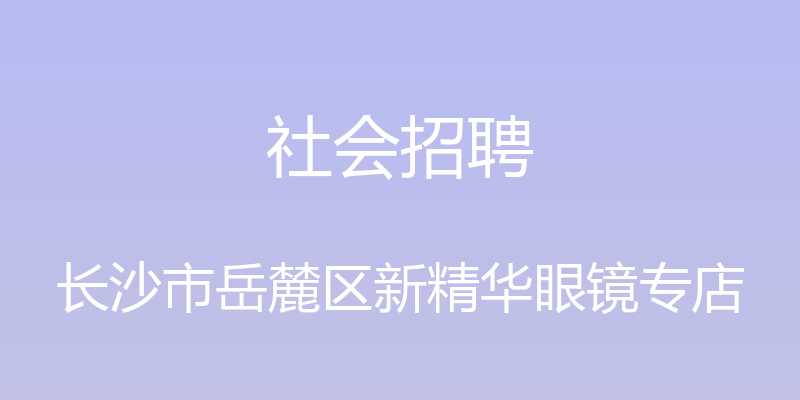 社会招聘

长沙市岳麓区新精华眼镜专店